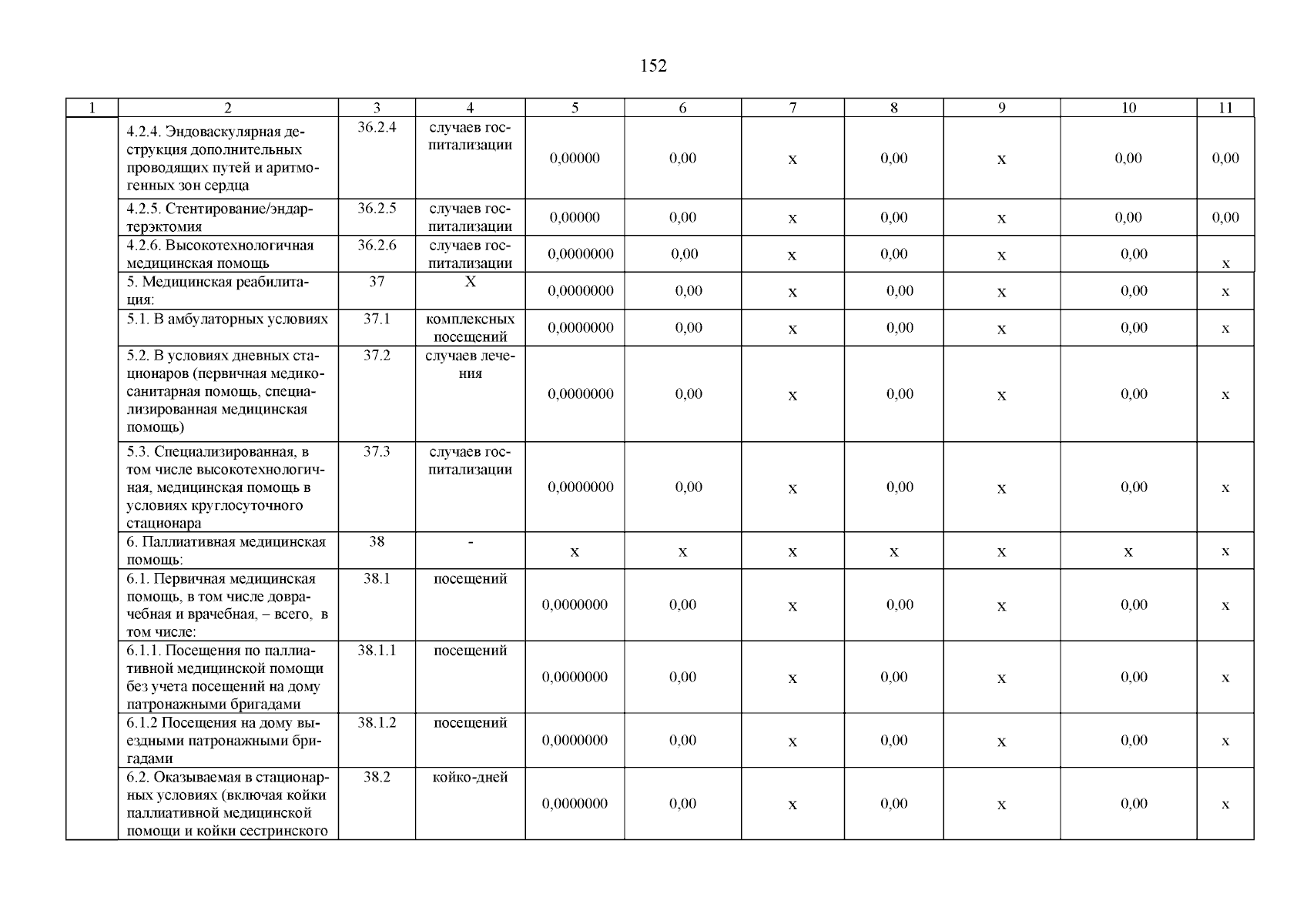 152

| 1 | 2 | 3 | 4 | 5 | 6 | 7 | 8 | 9 | 10 | 11 |
|---|---|---|---|---|---|---|---|---|---|---|
| | 4.2.4. Эндоваскулярная деструкция дополнительных проводящих путей и аритмогенных зон сердца | 36.2.4 | случаев госпитализации | 0,00000 | 0,00 | х | 0,00 | х | 0,00 | 0,00 |
| | 4.2.5. Стентирование/эндартерэктомия | 36.2.5 | случаев госпитализации | 0,00000 | 0,00 | х | 0,00 | х | 0,00 | 0,00 |
| | 4.2.6. Высокотехнологичная медицинская помощь | 36.2.6 | случаев госпитализации | 0,0000000 | 0,00 | х | 0,00 | х | 0,00 | х |
| | 5. Медицинская реабилитация: | 37 | Х | 0,0000000 | 0,00 | х | 0,00 | х | 0,00 | х |
| | 5.1. В амбулаторных условиях | 37.1 | комплексных посещений | 0,0000000 | 0,00 | х | 0,00 | х | 0,00 | х |
| | 5.2. В условиях дневных стационаров (первичная медико-санитарная помощь, специализированная медицинская помощь) | 37.2 | случаев лечения | 0,0000000 | 0,00 | х | 0,00 | х | 0,00 | х |
| | 5.3. Специализированная, в том числе высокотехнологичная, медицинская помощь в условиях круглосуточного стационара | 37.3 | случаев госпитализации | 0,0000000 | 0,00 | х | 0,00 | х | 0,00 | х |
| | 6. Паллиативная медицинская помощь: | 38 | - | х | х | х | х | х | х | х |
| | 6.1. Первичная медицинская помощь, в том числе доврачебная и врачебная, – всего, в том числе: | 38.1 | посещений | 0,0000000 | 0,00 | х | 0,00 | х | 0,00 | х |
| | 6.1.1. Посещения по паллиативной медицинской помощи без учета посещений на дому патронажными бригадами | 38.1.1 | посещений | 0,0000000 | 0,00 | х | 0,00 | х | 0,00 | х |
| | 6.1.2 Посещения на дому выездными патронажными бригадами | 38.1.2 | посещений | 0,0000000 | 0,00 | х | 0,00 | х | 0,00 | х |
| | 6.2. Оказываемая в стационарных условиях (включая койки паллиативной медицинской помощи и койки сестринского | 38.2 | койко-дней | 0,0000000 | 0,00 | х | 0,00 | х | 0,00 | х |